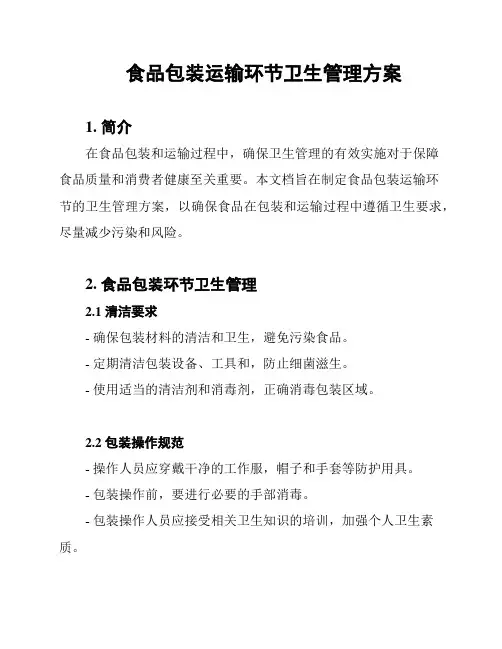 食品包装运输环节卫生管理方案

1. 简介

在食品包装和运输过程中，确保卫生管理的有效实施对于保障食品质量和消费者健康至关重要。本文档旨在制定食品包装运输环节的卫生管理方案，以确保食品在包装和运输过程中遵循卫生要求，尽量减少污染和风险。

2. 食品包装环节卫生管理

2.1 清洁要求

- 确保包装材料的清洁和卫生，避免污染食品。

- 定期清洁包装设备、工具和，防止细菌滋生。

- 使用适当的清洁剂和消毒剂，正确消毒包装区域。

2.2 包装操作规范

- 操作人员应穿戴干净的工作服，帽子和手套等防护用具。

- 包装操作前，要进行必要的手部消毒。

- 包装操作人员应接受相关卫生知识的培训，加强个人卫生素质。